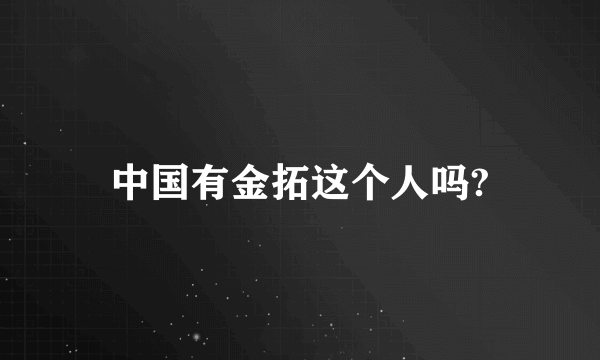 中国有金拓这个人吗?